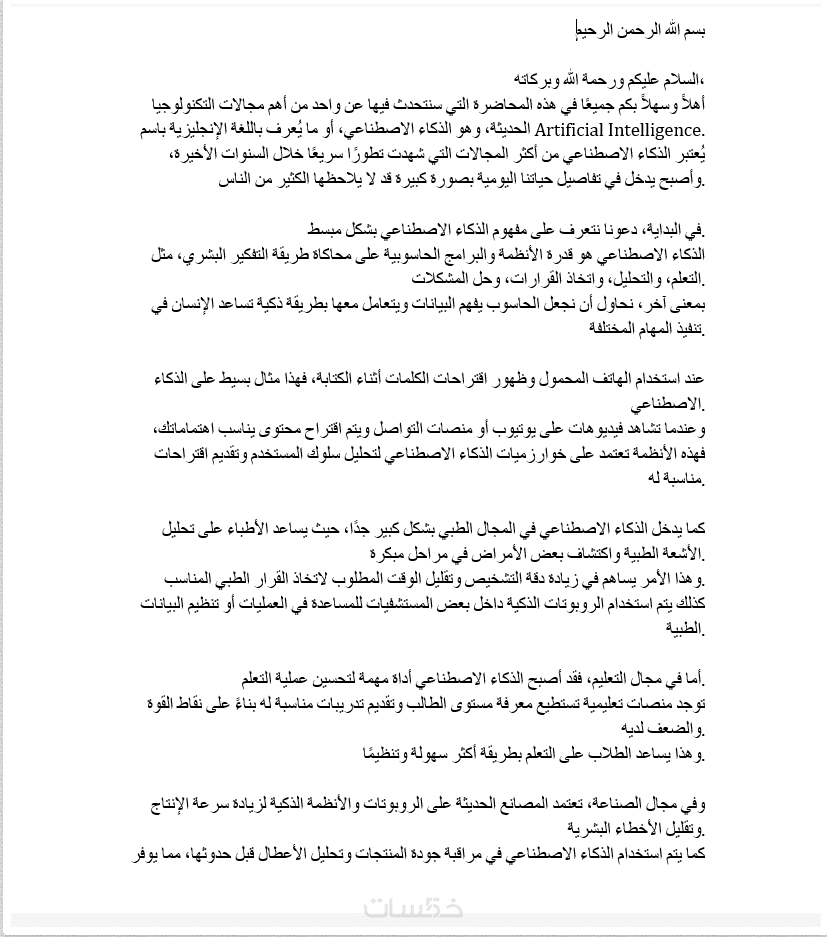 بسم الله الرحمن الرحيم

السلام عليكم ورحمة الله وبركاته،

أهلاً وسهلاً بكم جميعًا في هذه المحاضرة التي سنتحدث فيها عن واحد من أهم مجالات التكنولوجيا الحديثة، وهو الذكاء الاصطناعي، أو ما يُعرف باللغة الإنجليزية باسم Artificial Intelligence.

يُعتبر الذكاء الاصطناعي من أكثر المجالات التي شهدت تطورًا سريعًا خلال السنوات الأخيرة، وأصبح يدخل في تفاصيل حياتنا اليومية بصورة كبيرة قد لا يلاحظها الكثير من الناس.

في البداية، دعونا نتعرف على مفهوم الذكاء الاصطناعي بشكل مبسط.

الذكاء الاصطناعي هو قدرة الأنظمة والبرامج الحاسوبية على محاكاة طريقة التفكير البشري، مثل التعلم، والتحليل، واتخاذ القرارات، وحل المشكلات.

بمعنى آخر، نحاول أن نجعل الحاسوب يفهم البيانات ويتعامل معها بطريقة ذكية تساعد الإنسان في تنفيذ المهام المختلفة.

عند استخدام الهاتف المحمول وظهور اقتراحات الكلمات أثناء الكتابة، فهذا مثال بسيط على الذكاء الاصطناعي.

وعندما تشاهد فيديوهات على يوتيوب أو منصات التواصل ويتم اقتراح محتوى يناسب اهتماماتك، فهذه الأنظمة تعتمد على خوارزميات الذكاء الاصطناعي لتحليل سلوك المستخدم وتقديم اقتراحات مناسبة له.

كما يدخل الذكاء الاصطناعي في المجال الطبي بشكل كبير جدًا، حيث يساعد الأطباء على تحليل الأشعة الطبية واكتشاف بعض الأمراض في مراحل مبكرة.

وهذا الأمر يساهم في زيادة دقة التشخيص وتقليل الوقت المطلوب لاتخاذ القرار الطبي المناسب.

كذلك يتم استخدام الروبوتات الذكية داخل بعض المستشفيات للمساعدة في العمليات أو تنظيم البيانات الطبية.

أما في مجال التعليم، فقد أصبح الذكاء الاصطناعي أداة مهمة لتحسين عملية التعلم.

توجد منصات تعليمية تستطيع معرفة مستوى الطالب وتقديم تدريبات مناسبة له بناءً على نقاط القوة والضعف لديه.

وهذا يساعد الطلاب على التعلم بطريقة أكثر سهولة وتنظيمًا.

وفي مجال الصناعة، تعتمد المصانع الحديثة على الروبوتات والأنظمة الذكية لزيادة سرعة الإنتاج وتقليل الأخطاء البشرية.

كما يتم استخدام الذكاء الاصطناعي في مراقبة جودة المنتجات وتحليل الأعطال قبل حدوثها، مما يوفر

خمسات